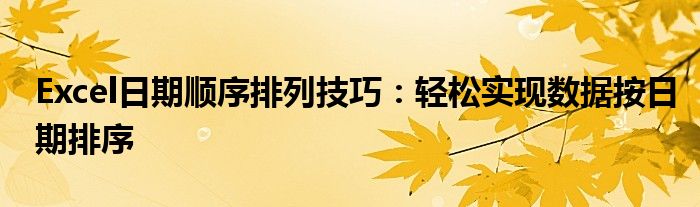 Excel日期顺序排列技巧：轻松实现数据按日期排序